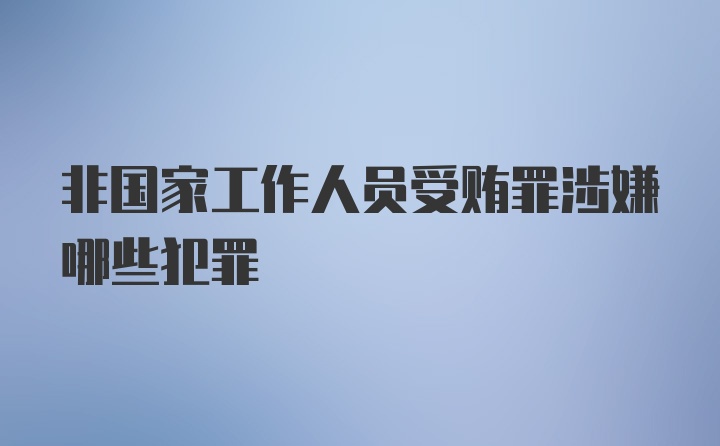 非国家工作人员受贿罪涉嫌哪些犯罪